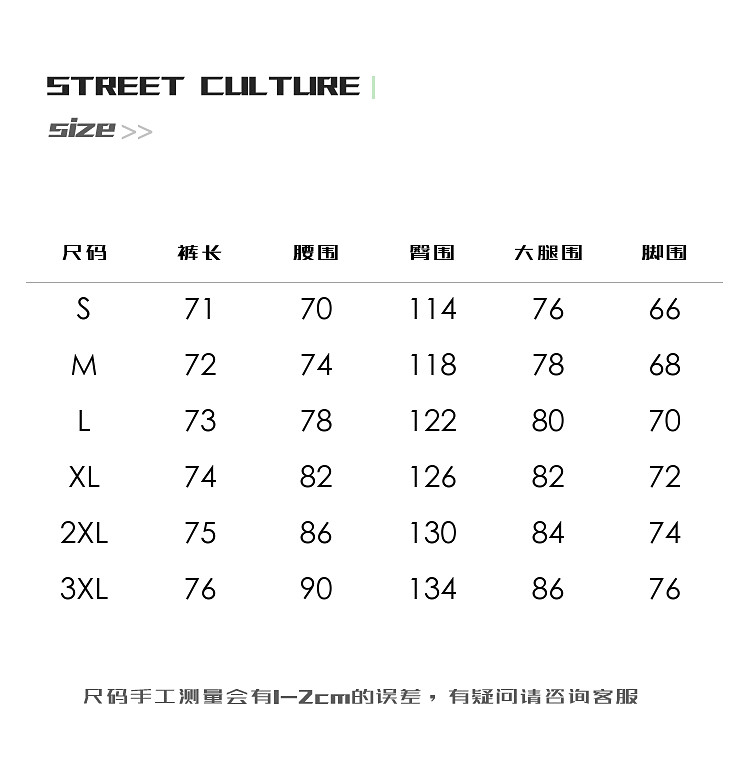 STREET CULTURE

size >>

| 尺码 | 裤长 | 腰围 | 臀围 | 大腿围 | 脚围 |
|---|---|---|---|---|---|
| S | 71 | 70 | 114 | 76 | 66 |
| M | 72 | 74 | 118 | 78 | 68 |
| L | 73 | 78 | 122 | 80 | 70 |
| XL | 74 | 82 | 126 | 82 | 72 |
| 2XL | 75 | 86 | 130 | 84 | 74 |
| 3XL | 76 | 90 | 134 | 86 | 76 |

尺码手工测量会有1-2cm的误差，有疑问请咨询客服